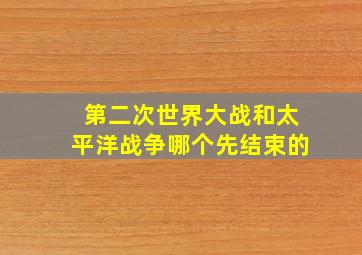 第二次世界大战和太平洋战争哪个先结束的